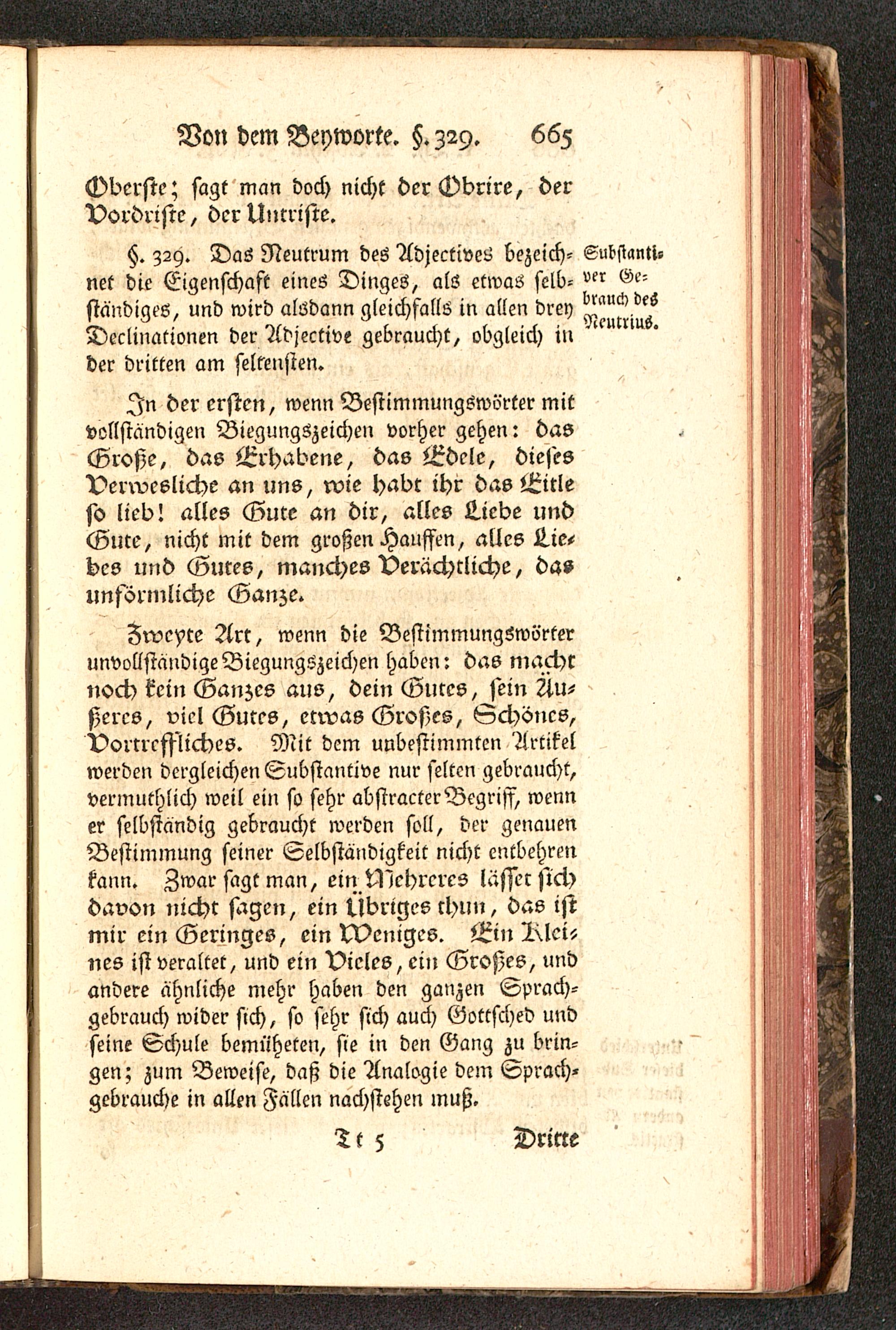 Von dem Beyworte. §. 329. 665

Oberste; sagt man doch nicht der Obrire, der Vordriste, der Untriste.

§. 329. Das Neutrum des Adjectives bezeichnet die Eigenschaft eines Dinges, als etwas selbständiges, und wird alsdann gleichfalls in allen drey Declinationen der Adjective gebraucht, obgleich in der dritten am seltensten.

Substantiver Gebrauch des Neutrius.

In der ersten, wenn Bestimmungswörter mit vollständigen Biegungszeichen vorher gehen: das Große, das Erhabene, das Edele, dieses Verwesliche an uns, wie habt ihr das Eitle so lieb! alles Gute an dir, alles Liebe und Gute, nicht mit dem großen Hauffen, alles Liebes und Gutes, manches Verächtliche, das unförmliche Ganze.

Zweyte Art, wenn die Bestimmungswörter unvollständige Biegungszeichen haben: das macht noch kein Ganzes aus, dein Gutes, sein Äußeres, viel Gutes, etwas Großes, Schönes, Vortreffliches. Mit dem unbestimmten Artikel werden dergleichen Substantive nur selten gebraucht, vermuthlich weil ein so sehr abstracter Begriff, wenn er selbständig gebraucht werden soll, der genauen Bestimmung seiner Selbständigkeit nicht entbehren kann. Zwar sagt man, ein Mehreres lässet sich davon nicht sagen, ein Übriges thun, das ist mir ein Geringes, ein Weniges. Ein Kleines ist veraltet, und ein Vieles, ein Großes, und andere ähnliche mehr haben den ganzen Sprachgebrauch wider sich, so sehr sich auch Gottsched und seine Schule bemüheten, sie in den Gang zu bringen; zum Beweise, daß die Analogie dem Sprachgebrauche in allen Fällen nachstehen muß.

Tt 5 Dritte